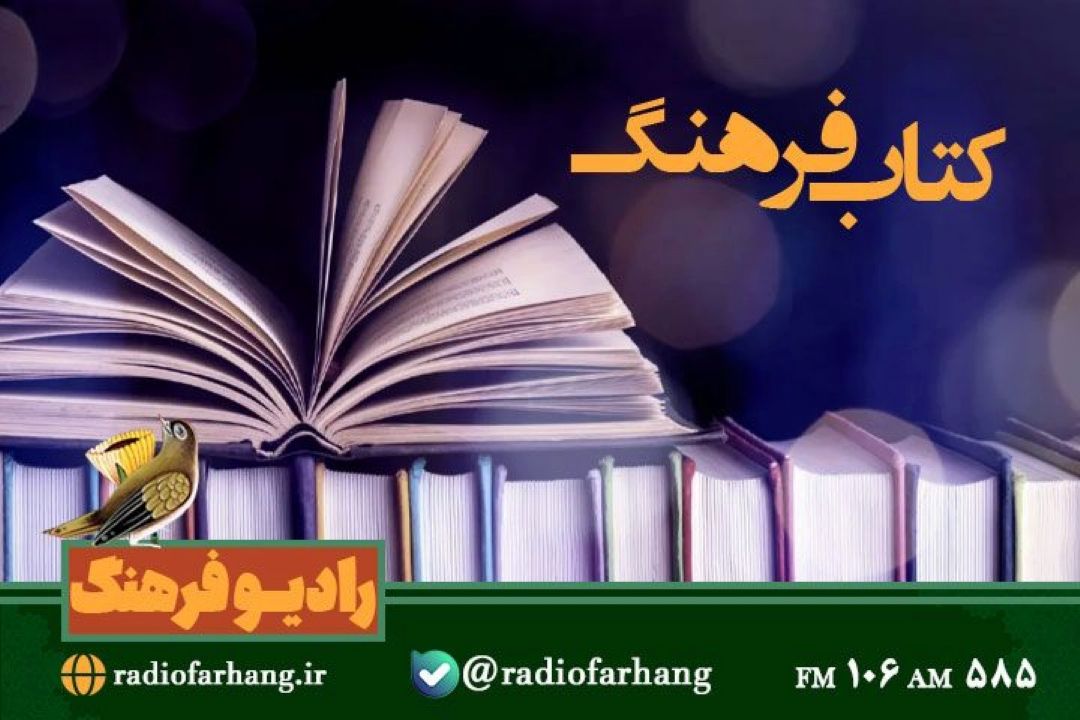 کتاب فرهنگ

رادیو فرهنگ

radiofarhang.ir

@radiofarhang

FM ۱۰۶ AM ۵۸۵